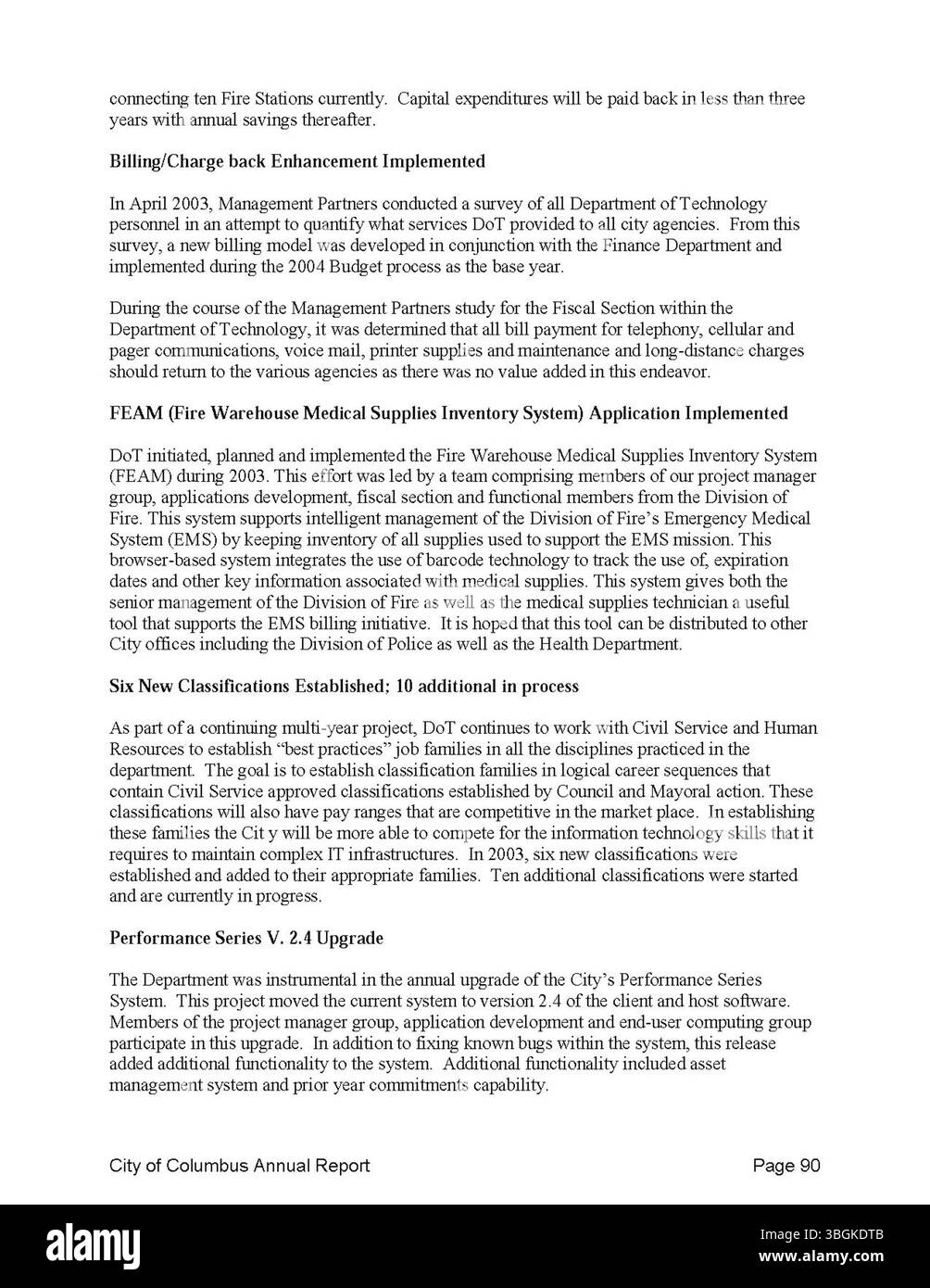 connecting ten Fire Stations currently. Capital expenditures will be paid back in less than three years with annual savings thereafter.

Billing/Charge back Enhancement Implemented

In April 2003, Management Partners conducted a survey of all Department of Technology personnel in an attempt to quantify what services DoT provided to all city agencies. From this survey, a new billing model was developed in conjunction with the Finance Department and implemented during the 2004 Budget process as the base year.

During the course of the Management Partners study for the Fiscal Section within the Department of Technology, it was determined that all bill payment for telephony, cellular and pager communications, voice mail, printer supplies and maintenance and long-distance charges should return to the various agencies as there was no value added in this endeavor.

FEAM (Fire Warehouse Medical Supplies Inventory System) Application Implemented

DoT initiated, planned and implemented the Fire Warehouse Medical Supplies Inventory System (FEAM) during 2003. This effort was led by a team comprising members of our project manager group, applications development, fiscal section and functional members from the Division of Fire. This system supports intelligent management of the Division of Fire's Emergency Medical System (EMS) by keeping inventory of all supplies used to support the EMS mission. This browser-based system integrates the use of barcode technology to track the use of, expiration dates and other key information associated with medical supplies. This system gives both the senior management of the Division of Fire as well as the medical supplies technician a useful tool that supports the EMS billing initiative. It is hoped that this tool can be distributed to other City offices including the Division of Police as well as the Health Department.

Six New Classifications Established; 10 additional in process

As part of a continuing multi-year project, DoT continues to work with Civil Service and Human Resources to establish "best practices" job families in all the disciplines practiced in the department. The goal is to establish classification families in logical career sequences that contain Civil Service approved classifications established by Council and Mayoral action. These classifications will also have pay ranges that are competitive in the market place. In establishing these families the Cit y will be more able to compete for the information technology skills that it requires to maintain complex IT infrastructures. In 2003, six new classifications were established and added to their appropriate families. Ten additional classifications were started and are currently in progress.

Performance Series V. 2.4 Upgrade

The Department was instrumental in the annual upgrade of the City's Performance Series System. This project moved the current system to version 2.4 of the client and host software. Members of the project manager group, application development and end-user computing group participate in this upgrade. In addition to fixing known bugs within the system, this release added additional functionality to the system. Additional functionality included asset management system and prior year commitments capability.

City of Columbus Annual Report

Page 90

alamy

Image ID: 3BGKDTB
www.alamy.com